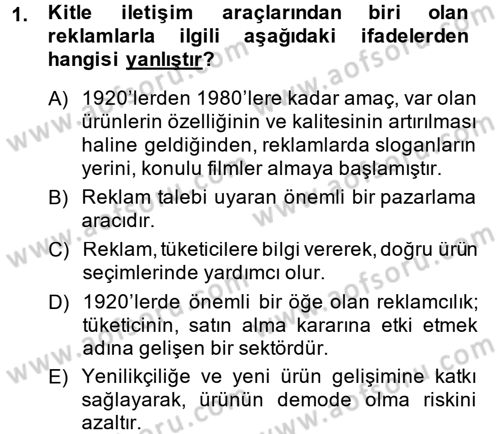 1. Kitle iletişim araçlarından biri olan reklamlarla ilgili aşağıdaki ifadelerden hangisi yanlıştır?

A) 1920'lerden 1980'lere kadar amaç, var olan ürünlerin özelliğinin ve kalitesinin artırılması haline geldiğinden, reklamlarda sloganların yerini, konulu filmler almaya başlamıştır.

B) Reklam talebi uyaran önemli bir pazarlama aracıdır.

C) Reklam, tüketicilere bilgi vererek, doğru ürün seçimlerinde yardımcı olur.

D) 1920'lerde önemli bir öğe olan reklamcılık; tüketicinin, satın alma kararına etki etmek adına gelişen bir sektördür.

E) Yenilikçiliğe ve yeni ürün gelişimine katkı sağlayarak, ürünün demode olma riskini azaltır.

www.aofsoru.com